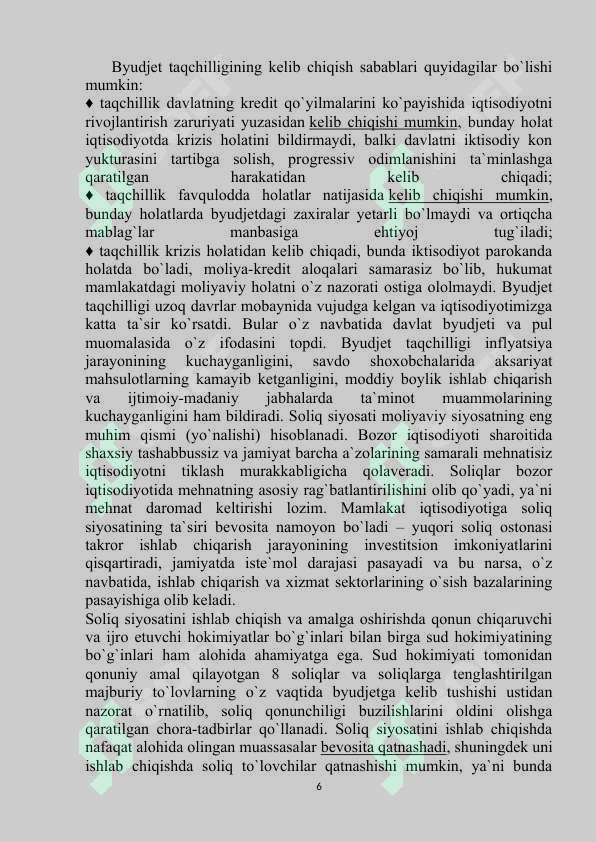 Byudjet taqchilligining kelib chiqish sabablari quyidagilar bo`lishi mumkin:

♦ taqchillik davlatning kredit qo`yilmalarini ko`payishida iqtisodiyotni rivojlantirish zaruriyati yuzasidan kelib chiqishi mumkin, bunday holat iqtisodiyotda krizis holatini bildirmaydi, balki davlatni iktisodiy kon yukturasini tartibga solish, progressiv odimlanishini ta`minlashga qaratilgan harakatidan kelib chiqadi;

♦ taqchillik favqulodda holatlar natijasida kelib chiqishi mumkin, bunday holatlarda byudjetdagi zaxiralar yetarli bo`lmaydi va ortiqcha mablag`lar manbasiga ehtiyoj tug`iladi;

♦ taqchillik krizis holatidan kelib chiqadi, bunda iktisodiyot parokanda holatda bo`ladi, moliya-kredit aloqalari samarasiz bo`lib, hukumat mamlakatdagi moliyaviy holatni o`z nazorati ostiga ololmaydi. Byudjet taqchilligi uzoq davrlar mobaynida vujudga kelgan va iqtisodiyotimizga katta ta`sir ko`rsatdi. Bular o`z navbatida davlat byudjeti va pul muomalasida o`z ifodasini topdi. Byudjet taqchilligi inflyatsiya jarayonining kuchayganligini, savdo shoxobchalarida aksariyat mahsulotlarning kamayib ketganligini, moddiy boylik ishlab chiqarish va ijtimoiy-madaniy jabhalarda ta`minot muammolarining kuchayganligini ham bildiradi. Soliq siyosati moliyaviy siyosatning eng muhim qismi (yo`nalishi) hisoblanadi. Bozor iqtisodiyoti sharoitida shaxsiy tashabbussiz va jamiyat barcha a`zolarining samarali mehnatisiz iqtisodiyotni tiklash murakkabligicha qolaveradi. Soliqlar bozor iqtisodiyotida mehnatning asosiy rag`batlantirilishini olib qo`yadi, ya`ni mehnat daromad keltirishi lozim. Mamlakat iqtisodiyotiga soliq siyosatining ta`siri bevosita namoyon bo`ladi – yuqori soliq ostonasi takror ishlab chiqarish jarayonining investitsion imkoniyatlarini qisqartiradi, jamiyatda iste`mol darajasi pasayadi va bu narsa, o`z navbatida, ishlab chiqarish va xizmat sektorlarining o`sish bazalarining pasayishiga olib keladi.

Soliq siyosatini ishlab chiqish va amalga oshirishda qonun chiqaruvchi va ijro etuvchi hokimiyatlar bo`g`inlari bilan birga sud hokimiyatining bo`g`inlari ham alohida ahamiyatga ega. Sud hokimiyati tomonidan qonuniy amal qilayotgan 8 soliqlar va soliqlarga tenglashtirilgan majburiy to`lovlarning o`z vaqtida byudjetga kelib tushishi ustidan nazorat o`rnatilib, soliq qonunchiligi buzilishlarini oldini olishga qaratilgan chora-tadbirlar qo`llanadi. Soliq siyosatini ishlab chiqishda nafaqat alohida olingan muassasalar bevosita qatnashadi, shuningdek uni ishlab chiqishda soliq to`lovchilar qatnashishi mumkin, ya`ni bunda

6